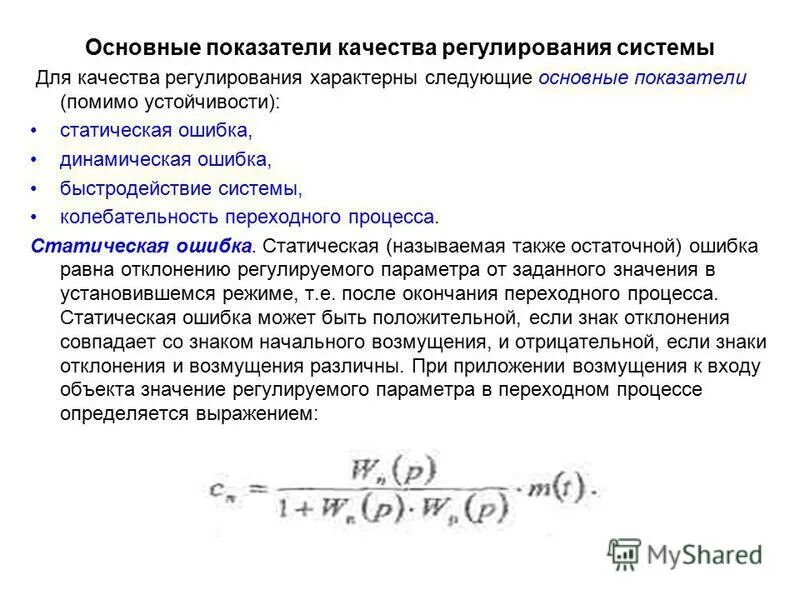 Основные показатели качества регулирования системы

Для качества регулирования характерны следующие основные показатели (помимо устойчивости):

• статическая ошибка,
• динамическая ошибка,
• быстродействие системы,
• колебательность переходного процесса.

Статическая ошибка. Статическая (называемая также остаточной) ошибка равна отклонению регулируемого параметра от заданного значения в установившемся режиме, т.е. после окончания переходного процесса. Статическая ошибка может быть положительной, если знак отклонения совпадает со знаком начального возмущения, и отрицательной, если знаки отклонения и возмущения различны. При приложении возмущения к входу объекта значение регулируемого параметра в переходном процессе определяется выражением:

$c_n = \frac{W_n(p)}{1 + W_n(p) \cdot W_p(p)} \cdot m(t).$

MyShared